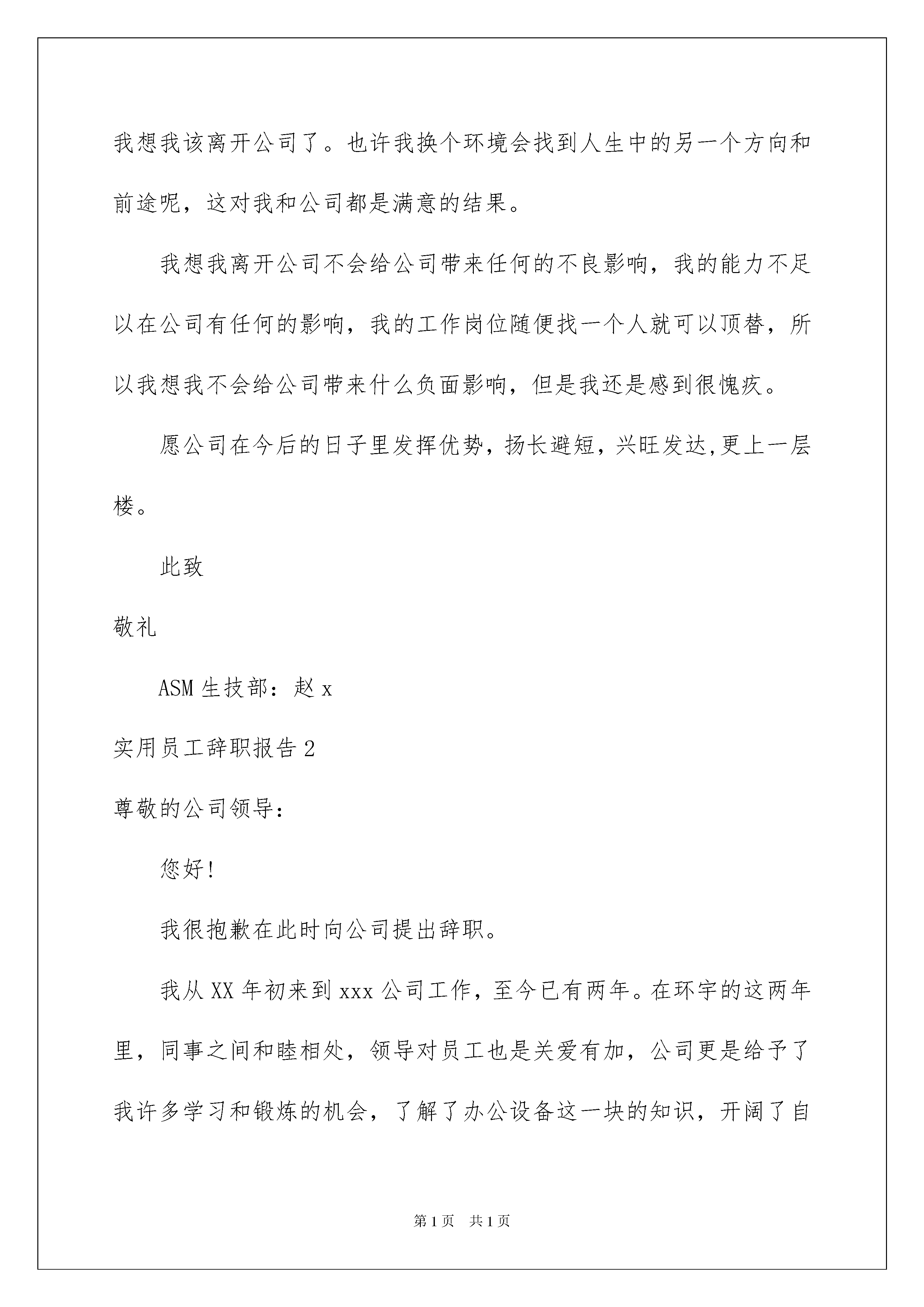 我想我该离开公司了。也许我换个环境会找到人生中的另一个方向和前途呢，这对我和公司都是满意的结果。

我想我离开公司不会给公司带来任何的不良影响，我的能力不足以在公司有任何的影响，我的工作岗位随便找一个人就可以顶替，所以我想我不会给公司带来什么负面影响，但是我还是感到很愧疚。

愿公司在今后的日子里发挥优势，扬长避短，兴旺发达,更上一层楼。

此致

敬礼

ASM 生技部：赵 x

实用员工辞职报告 2

尊敬的公司领导：

您好!

我很抱歉在此时向公司提出辞职。

我从 XX 年初来到 xxx 公司工作，至今已有两年。在环宇的这两年里，同事之间和睦相处，领导对员工也是关爱有加，公司更是给予了我许多学习和锻炼的机会，了解了办公设备这一块的知识，开阔了自

第 1 页 共 1 页